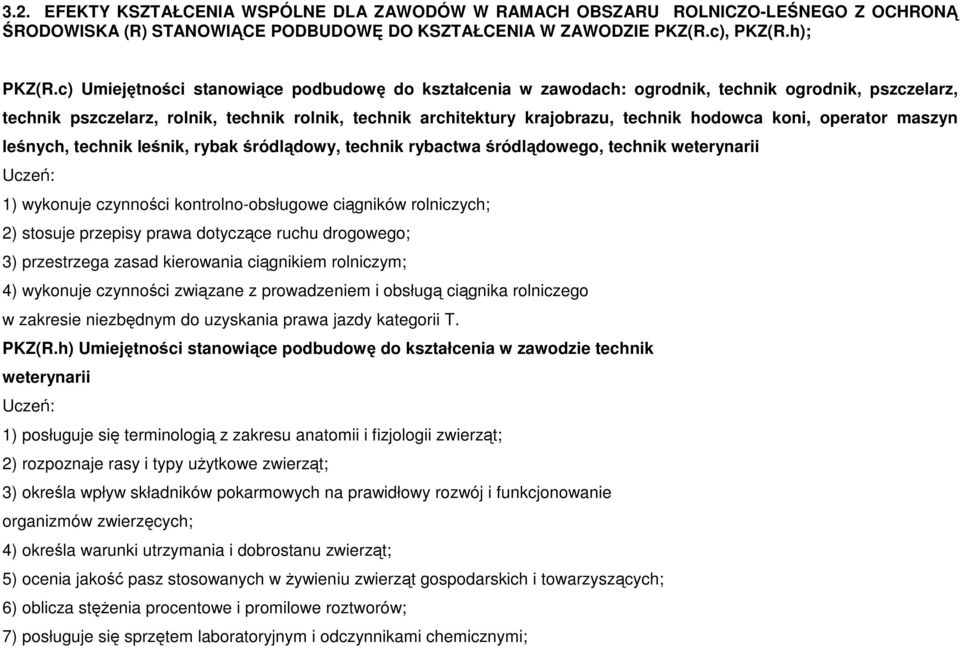 3.2. EFEKTY KSZTAŁCENIA WSPÓLNE DLA ZAWODÓW W RAMACH OBSZARU ROLNICZO-LEŚNEGO Z OCHRONĄ ŚRODOWISKA (R) STANOWIĄCE PODBUDOWĘ DO KSZTAŁCENIA W ZAWODZIE PKZ(R.c), PKZ(R.h);

PKZ(R.c) Umiejętności stanowiące podbudowę do kształcenia w zawodach: ogrodnik, technik ogrodnik, pszczelarz, technik pszczelarz, rolnik, technik rolnik, technik architektury krajobrazu, technik hodowca koni, operator maszyn leśnych, technik leśnik, rybak śródlądowy, technik rybactwa śródlądowego, technik weterynarii

Uczeń:

1) wykonuje czynności kontrolno-obsługowe ciągników rolniczych;

2) stosuje przepisy prawa dotyczące ruchu drogowego;

3) przestrzega zasad kierowania ciągnikiem rolniczym;

4) wykonuje czynności związane z prowadzeniem i obsługą ciągnika rolniczego w zakresie niezbędnym do uzyskania prawa jazdy kategorii T.

PKZ(R.h) Umiejętności stanowiące podbudowę do kształcenia w zawodzie technik weterynarii

Uczeń:

1) posługuje się terminologią z zakresu anatomii i fizjologii zwierząt;

2) rozpoznaje rasy i typy użytkowe zwierząt;

3) określa wpływ składników pokarmowych na prawidłowy rozwój i funkcjonowanie organizmów zwierzęcych;

4) określa warunki utrzymania i dobrostanu zwierząt;

5) ocenia jakość pasz stosowanych w żywieniu zwierząt gospodarskich i towarzyszących;

6) oblicza stężenia procentowe i promilowe roztworów;

7) posługuje się sprzętem laboratoryjnym i odczynnikami chemicznymi;